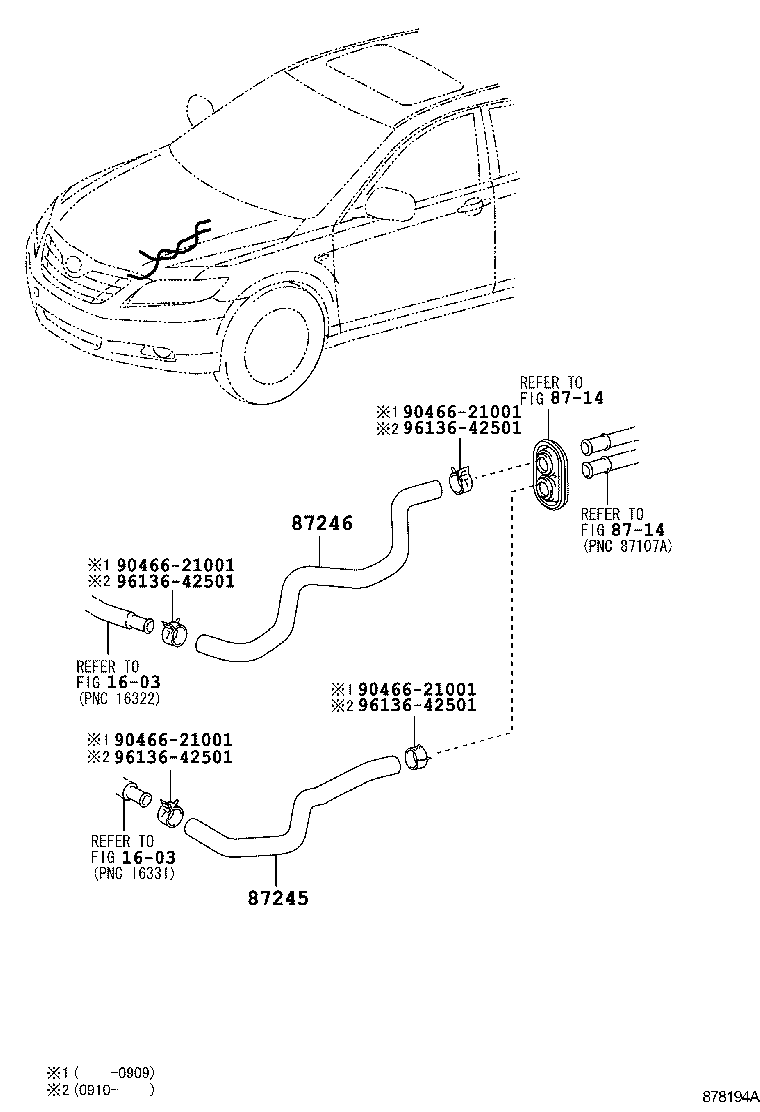 REFER TO
FIG 87-14

※1 90466-21001
※2 96136-42501

REFER TO
FIG 87-14
(PNC 87107A)

87246

※1 90466-21001
※2 96136-42501

REFER TO
FIG 16-03
(PNC 16322)

※1 90466-21001
※2 96136-42501

※1 90466-21001
※2 96136-42501

REFER TO
FIG 16-03
(PNC 16331)

87245

※1 (  -0909)
※2 (0910-  )

878194A